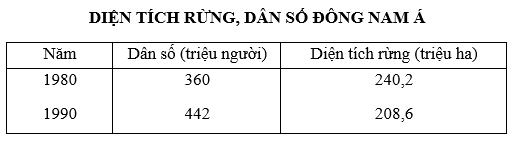 DIỆN TÍCH RỪNG, DÂN SỐ ĐÔNG NAM Á

| Năm | Dân số (triệu người) | Diện tích rừng (triệu ha) |
|---|---|---|
| 1980 | 360 | 240,2 |
| 1990 | 442 | 208,6 |